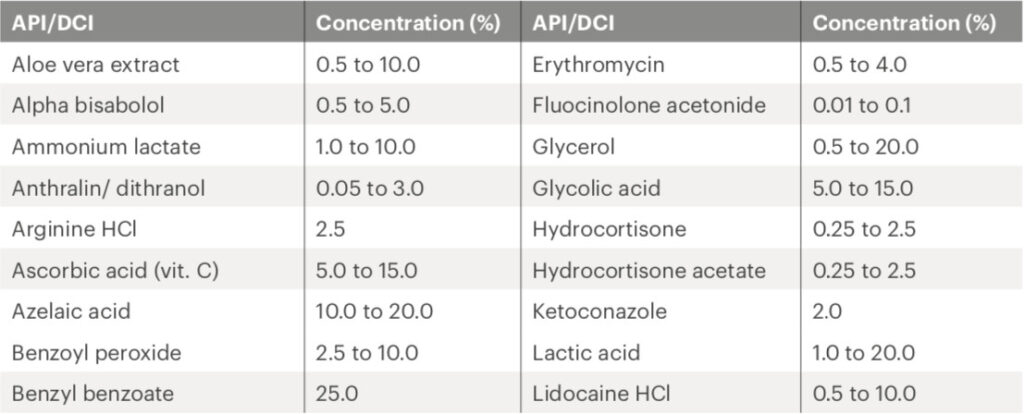 | API/DCI | Concentration (%) | API/DCI | Concentration (%) |
|---|---|---|---|
| Aloe vera extract | 0.5 to 10.0 | Erythromycin | 0.5 to 4.0 |
| Alpha bisabolol | 0.5 to 5.0 | Fluocinolone acetonide | 0.01 to 0.1 |
| Ammonium lactate | 1.0 to 10.0 | Glycerol | 0.5 to 20.0 |
| Anthralin/ dithranol | 0.05 to 3.0 | Glycolic acid | 5.0 to 15.0 |
| Arginine HCl | 2.5 | Hydrocortisone | 0.25 to 2.5 |
| Ascorbic acid (vit. C) | 5.0 to 15.0 | Hydrocortisone acetate | 0.25 to 2.5 |
| Azelaic acid | 10.0 to 20.0 | Ketoconazole | 2.0 |
| Benzoyl peroxide | 2.5 to 10.0 | Lactic acid | 1.0 to 20.0 |
| Benzyl benzoate | 25.0 | Lidocaine HCl | 0.5 to 10.0 |